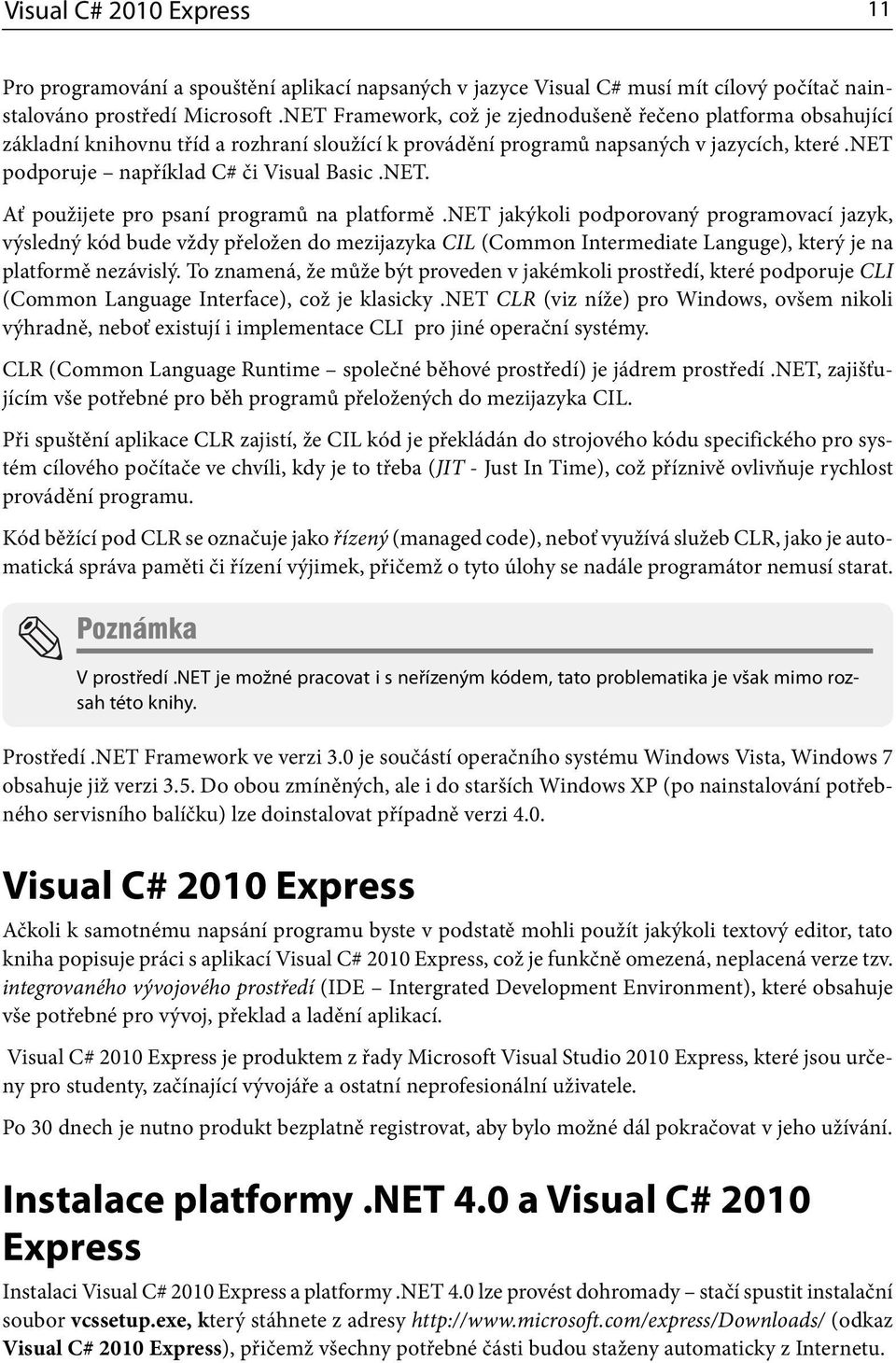 Visual C# 2010 Express 11

Pro programování a spouštění aplikací napsaných v jazyce Visual C# musí mít cílový počítač nainstalováno prostředí Microsoft .NET Framework, což je zjednodušeně řečeno platforma obsahující základní knihovnu tříd a rozhraní sloužící k provádění programů napsaných v jazycích, které .NET podporuje – například C# či Visual Basic .NET.

Ať použijete pro psaní programů na platformě .NET jakýkoli podporovaný programovací jazyk, výsledný kód bude vždy přeložen do mezijazyka CIL (Common Intermediate Languge), který je na platformě nezávislý. To znamená, že může být proveden v jakémkoli prostředí, které podporuje CLI (Common Language Interface), což je klasicky .NET CLR (viz níže) pro Windows, ovšem nikoli výhradně, neboť existují i implementace CLI pro jiné operační systémy.

CLR (Common Language Runtime – společné běhové prostředí) je jádrem prostředí .NET, zajišťujícím vše potřebné pro běh programů přeložených do mezijazyka CIL.

Při spuštění aplikace CLR zajistí, že CIL kód je překládán do strojového kódu specifického pro systém cílového počítače ve chvíli, kdy je to třeba (JIT - Just In Time), což příznivě ovlivňuje rychlost provádění programu.

Kód běžící pod CLR se označuje jako řízený (managed code), neboť využívá služeb CLR, jako je automatická správa paměti či řízení výjimek, přičemž o tyto úlohy se nadále programátor nemusí starat.

Poznámka

V prostředí .NET je možné pracovat i s neřízeným kódem, tato problematika je však mimo rozsah této knihy.

Prostředí .NET Framework ve verzi 3.0 je součástí operačního systému Windows Vista, Windows 7 obsahuje již verzi 3.5. Do obou zmíněných, ale i do starších Windows XP (po nainstalování potřebného servisního balíčku) lze doinstalovat případně verzi 4.0.

Visual C# 2010 Express

Ačkoli k samotnému napsání programu byste v podstatě mohli použít jakýkoli textový editor, tato kniha popisuje práci s aplikací Visual C# 2010 Express, což je funkčně omezená, neplacená verze tzv. integrovaného vývojového prostředí (IDE – Intergrated Development Environment), které obsahuje vše potřebné pro vývoj, překlad a ladění aplikací.

Visual C# 2010 Express je produktem z řady Microsoft Visual Studio 2010 Express, které jsou určeny pro studenty, začínající vývojáře a ostatní neprofesionální uživatele.

Po 30 dnech je nutno produkt bezplatně registrovat, aby bylo možné dál pokračovat v jeho užívání.

Instalace platformy .NET 4.0 a Visual C# 2010 Express

Instalaci Visual C# 2010 Express a platformy .NET 4.0 lze provést dohromady – stačí spustit instalační soubor vcssetup.exe, který stáhnete z adresy http://www.microsoft.com/express/Downloads/ (odkaz Visual C# 2010 Express), přičemž všechny potřebné části budou staženy automaticky z Internetu.